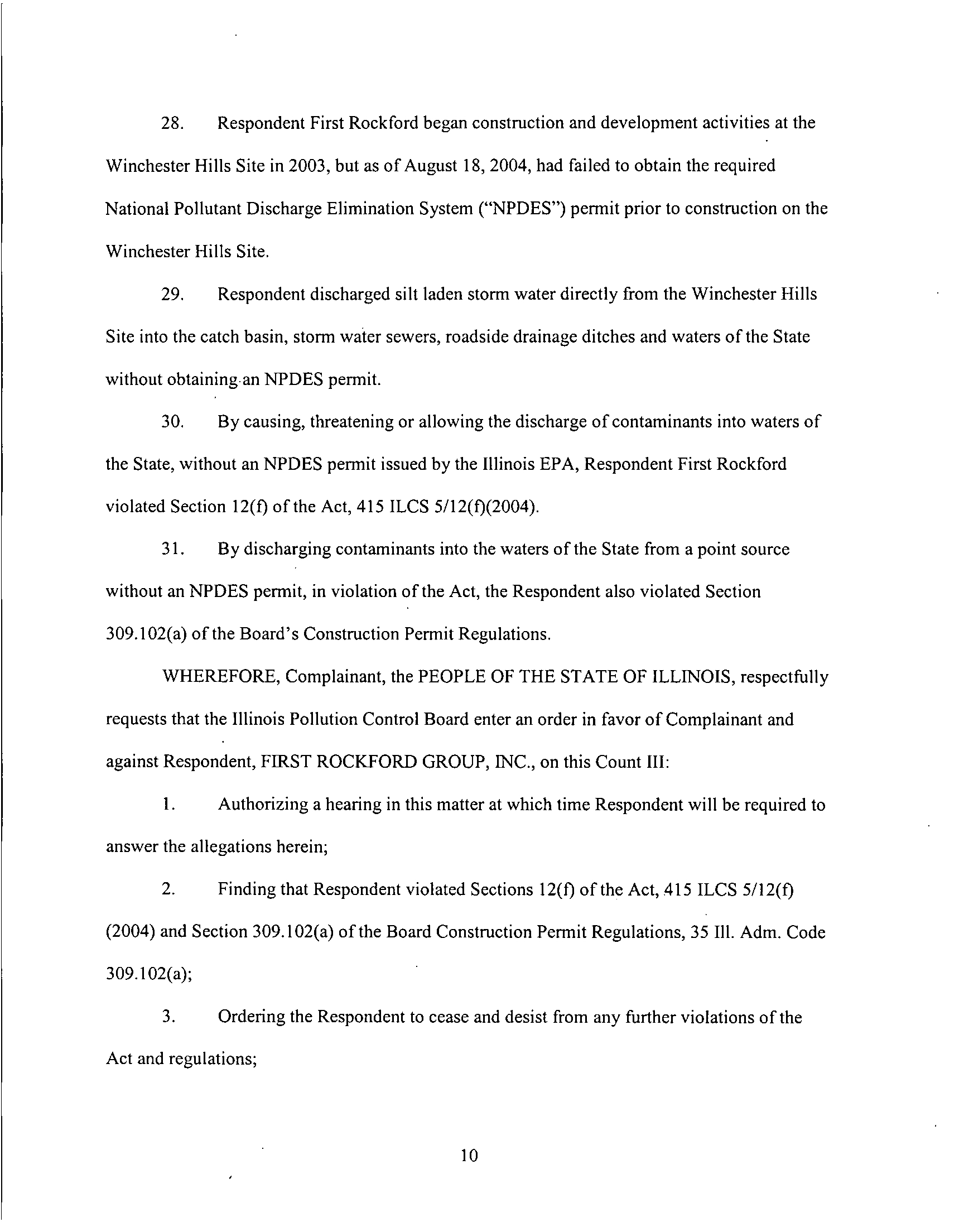 28. Respondent First Rockford began construction and development activities at the Winchester Hills Site in 2003, but as of August 18, 2004, had failed to obtain the required National Pollutant Discharge Elimination System ("NPDES") permit prior to construction on the Winchester Hills Site.

29. Respondent discharged silt laden storm water directly from the Winchester Hills Site into the catch basin, storm water sewers, roadside drainage ditches and waters of the State without obtaining an NPDES permit.

30. By causing, threatening or allowing the discharge of contaminants into waters of the State, without an NPDES permit issued by the Illinois EPA, Respondent First Rockford violated Section 12(f) of the Act, 415 ILCS 5/12(f)(2004).

31. By discharging contaminants into the waters of the State from a point source without an NPDES permit, in violation of the Act, the Respondent also violated Section 309.102(a) of the Board's Construction Permit Regulations.

WHEREFORE, Complainant, the PEOPLE OF THE STATE OF ILLINOIS, respectfully requests that the Illinois Pollution Control Board enter an order in favor of Complainant and against Respondent, FIRST ROCKFORD GROUP, INC., on this Count III:

1. Authorizing a hearing in this matter at which time Respondent will be required to answer the allegations herein;

2. Finding that Respondent violated Sections 12(f) of the Act, 415 ILCS 5/12(f) (2004) and Section 309.102(a) of the Board Construction Permit Regulations, 35 Ill. Adm. Code 309.102(a);

3. Ordering the Respondent to cease and desist from any further violations of the Act and regulations;

10